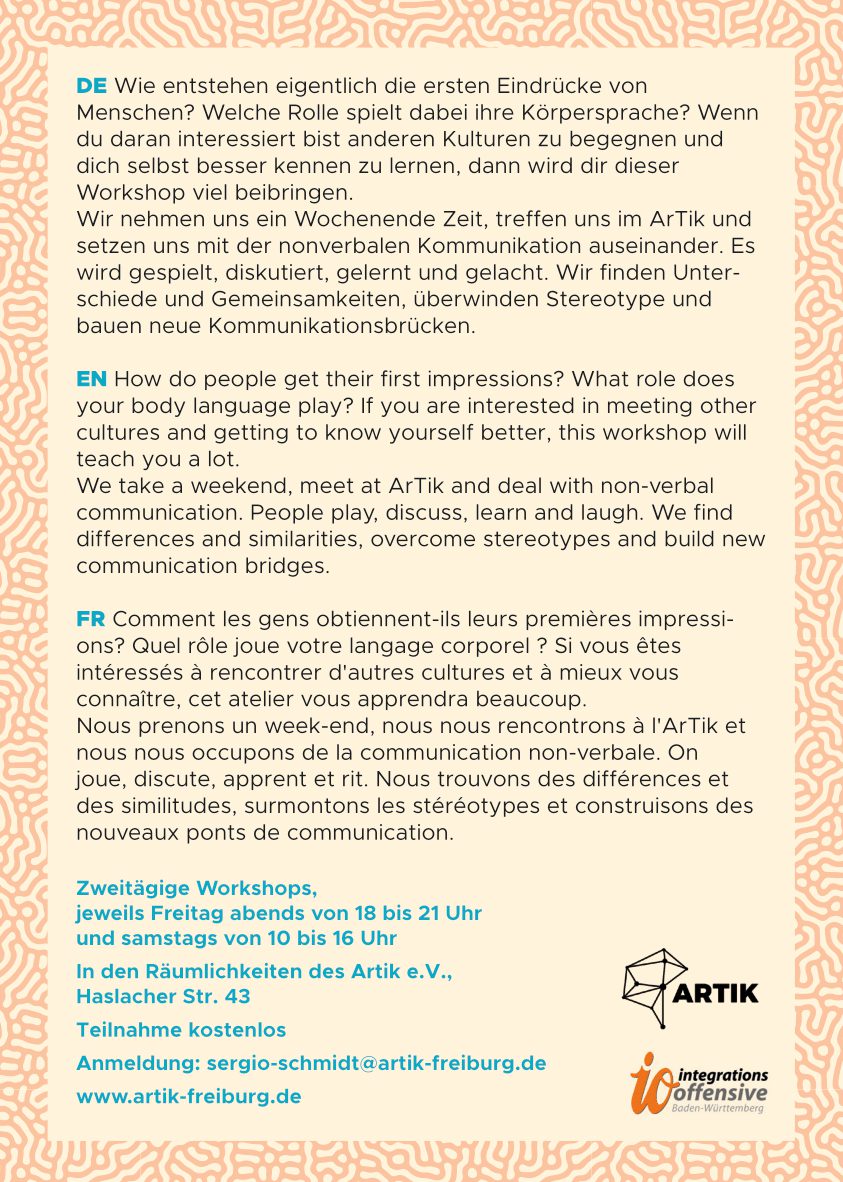 DE Wie entstehen eigentlich die ersten Eindrücke von Menschen? Welche Rolle spielt dabei ihre Körpersprache? Wenn du daran interessiert bist anderen Kulturen zu begegnen und dich selbst besser kennen zu lernen, dann wird dir dieser Workshop viel beibringen.
Wir nehmen uns ein Wochenende Zeit, treffen uns im ArTik und setzen uns mit der nonverbalen Kommunikation auseinander. Es wird gespielt, diskutiert, gelernt und gelacht. Wir finden Unterschiede und Gemeinsamkeiten, überwinden Stereotype und bauen neue Kommunikationsbrücken.

EN How do people get their first impressions? What role does your body language play? If you are interested in meeting other cultures and getting to know yourself better, this workshop will teach you a lot.
We take a weekend, meet at ArTik and deal with non-verbal communication. People play, discuss, learn and laugh. We find differences and similarities, overcome stereotypes and build new communication bridges.

FR Comment les gens obtiennent-ils leurs premières impressions? Quel rôle joue votre langage corporel ? Si vous êtes intéressés à rencontrer d'autres cultures et à mieux vous connaître, cet atelier vous apprendra beaucoup.
Nous prenons un week-end, nous nous rencontrons à l'ArTik et nous nous occupons de la communication non-verbale. On joue, discute, apprent et rit. Nous trouvons des différences et des similitudes, surmontons les stéréotypes et construisons des nouveaux ponts de communication.

Zweitägige Workshops,
jeweils Freitag abends von 18 bis 21 Uhr
und samstags von 10 bis 16 Uhr

In den Räumlichkeiten des Artik e.V.,
Haslacher Str. 43

Teilnahme kostenlos

Anmeldung: sergio-schmidt@artik-freiburg.de

www.artik-freiburg.de

ARTIK

integrations offensive Baden-Württemberg